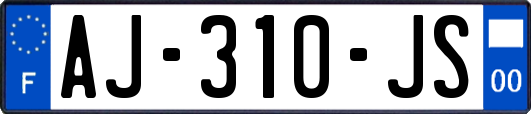 F
AJ-310-JS
00